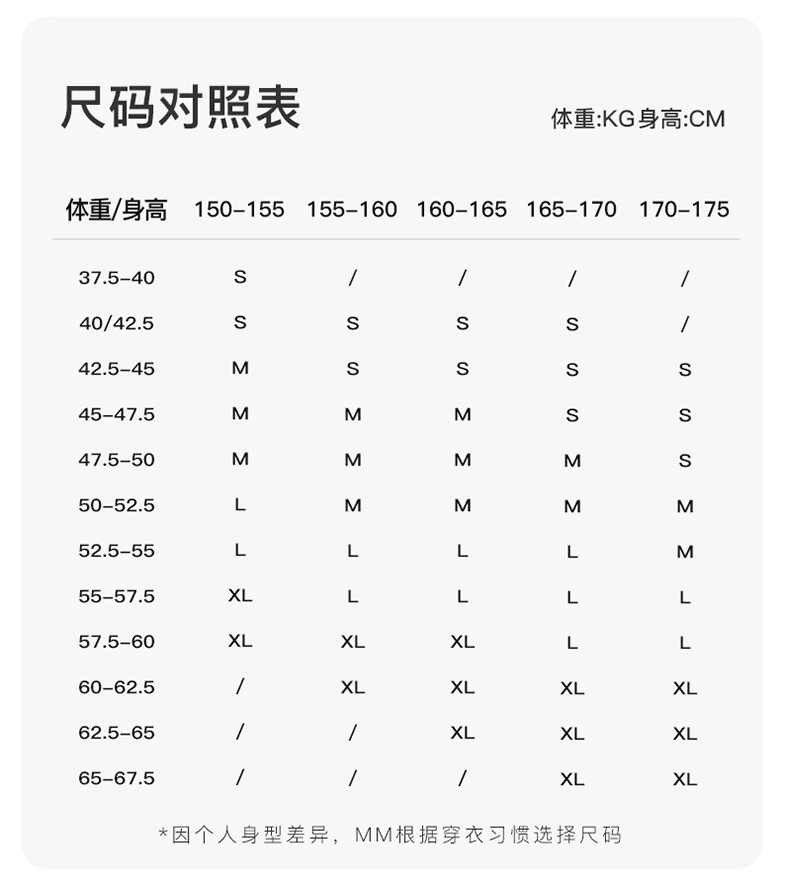 尺码对照表

体重:KG身高:CM

| 体重/身高 | 150-155 | 155-160 | 160-165 | 165-170 | 170-175 |
|---|---|---|---|---|---|
| 37.5-40 | S | / | / | / | / |
| 40/42.5 | S | S | S | S | / |
| 42.5-45 | M | S | S | S | S |
| 45-47.5 | M | M | M | S | S |
| 47.5-50 | M | M | M | M | S |
| 50-52.5 | L | M | M | M | M |
| 52.5-55 | L | L | L | L | M |
| 55-57.5 | XL | L | L | L | L |
| 57.5-60 | XL | XL | XL | L | L |
| 60-62.5 | / | XL | XL | XL | XL |
| 62.5-65 | / | / | XL | XL | XL |
| 65-67.5 | / | / | / | XL | XL |

*因个人身型差异，MM根据穿衣习惯选择尺码